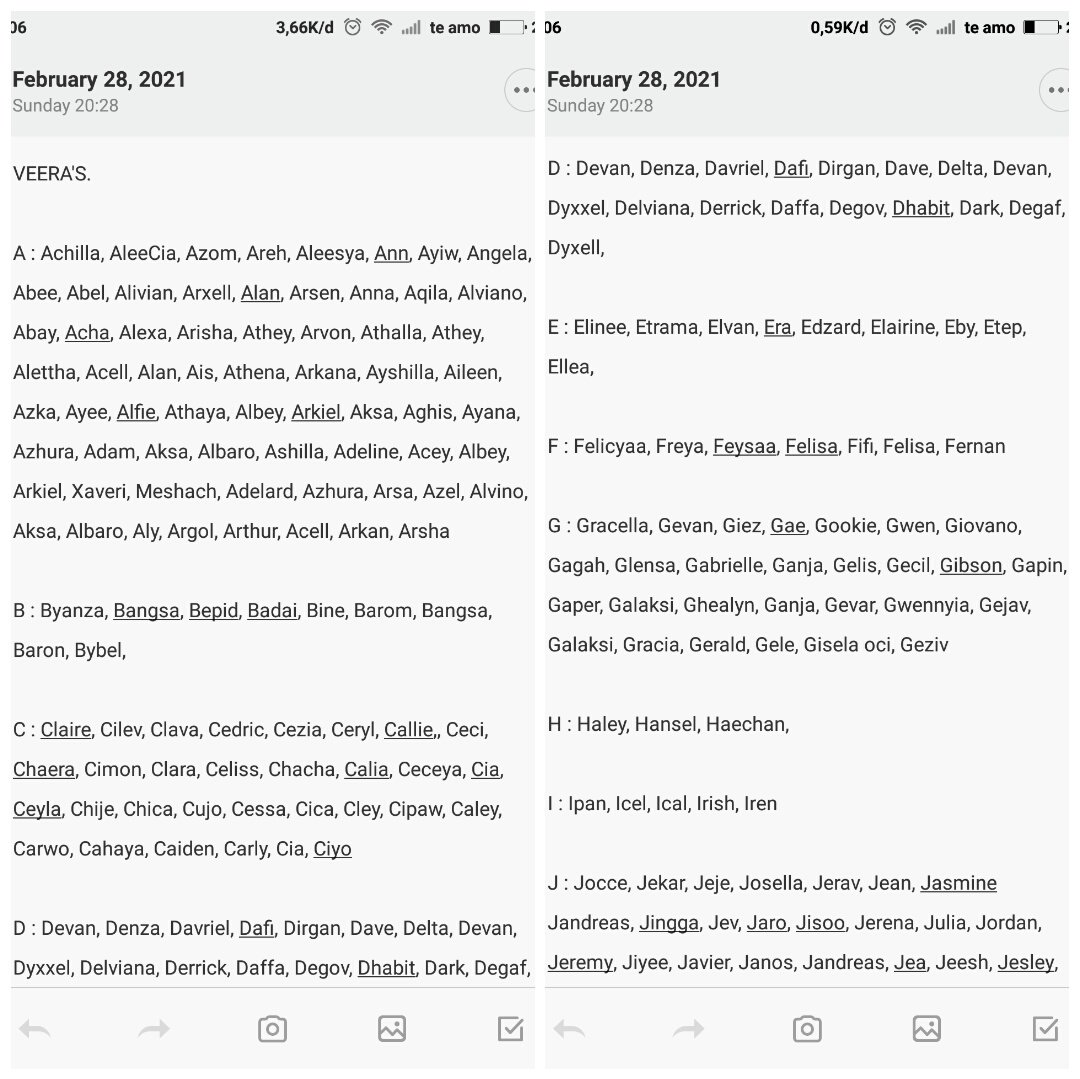 06 3,66K/d te amo

February 28, 2021
Sunday 20:28

VEERA'S.

A : Achilla, AleeCia, Azom, Areh, Aleesya, Ann, Ayiw, Angela, Abee, Abel, Alivian, Arxell, Alan, Arsen, Anna, Aqila, Alviano, Abay, Acha, Alexa, Arisha, Athey, Arvon, Athalla, Athey, Alettha, Acell, Alan, Ais, Athena, Arkana, Ayshilla, Aileen, Azka, Ayee, Alfie, Athaya, Albey, Arkiel, Aksa, Aghis, Ayana, Azhura, Adam, Aksa, Albaro, Ashilla, Adeline, Acey, Albey, Arkiel, Xaveri, Meshach, Adelard, Azhura, Arsa, Azel, Alvino, Aksa, Albaro, Aly, Argol, Arthur, Acell, Arkan, Arsha

B : Byanza, Bangsa, Bepid, Badai, Bine, Barom, Bangsa, Baron, Bybel,

C : Claire, Cilev, Clava, Cedric, Cezia, Ceryl, Callie,, Ceci, Chaera, Cimon, Clara, Celiss, Chacha, Calia, Ceceya, Cia, Ceyla, Chije, Chica, Cujo, Cessa, Cica, Cley, Cipaw, Caley, Carwo, Cahaya, Caiden, Carly, Cia, Ciyo

D : Devan, Denza, Davriel, Dafi, Dirgan, Dave, Delta, Devan, Dyxxel, Delviana, Derrick, Daffa, Degov, Dhabit, Dark, Degaf,

06 0,59K/d te amo

February 28, 2021
Sunday 20:28

D : Devan, Denza, Davriel, Dafi, Dirgan, Dave, Delta, Devan, Dyxxel, Delviana, Derrick, Daffa, Degov, Dhabit, Dark, Degaf, Dyxell,

E : Elinee, Etrama, Elvan, Era, Edzard, Elairine, Eby, Etep, Ellea,

F : Felicyaa, Freya, Feysaa, Felisa, Fifi, Felisa, Fernan

G : Gracella, Gevan, Giez, Gae, Gookie, Gwen, Giovano, Gagah, Glensa, Gabrielle, Ganja, Gelis, Gecil, Gibson, Gapin, Gaper, Galaksi, Ghealyn, Ganja, Gevar, Gwennyia, Gejav, Galaksi, Gracia, Gerald, Gele, Gisela oci, Geziv

H : Haley, Hansel, Haechan,

I : Ipan, Icel, Ical, Irish, Iren

J : Jocce, Jekar, Jeje, Josella, Jerav, Jean, Jasmine Jandreas, Jingga, Jev, Jaro, Jisoo, Jerena, Julia, Jordan, Jeremy, Jiyee, Javier, Janos, Jandreas, Jea, Jeesh, Jesley,